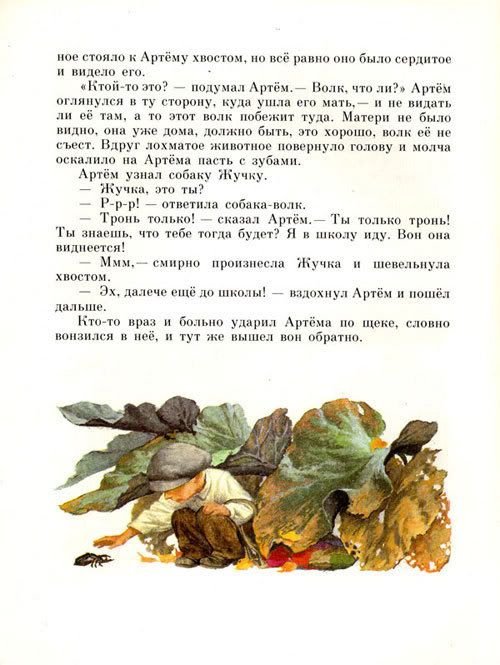 ное стояло к Артёму хвостом, но всё равно оно было сердитое и видело его.

«Ктой-то это? — подумал Артём.— Волк, что ли?» Артём оглянулся в ту сторону, куда ушла его мать,— и не видать ли её там, а то этот волк побежит туда. Матери не было видно, она уже дома, должно быть, это хорошо, волк её не съест. Вдруг лохматое животное повернуло голову и молча оскалило на Артёма пасть с зубами.

Артём узнал собаку Жучку.

— Жучка, это ты?

— Р-р-р! — ответила собака-волк.

— Тронь только! — сказал Артём.— Ты только тронь! Ты знаешь, что тебе тогда будет? Я в школу иду. Вон она виднеется!

— Ммм,— смирно произнесла Жучка и шевельнула хвостом.

— Эх, далече ещё до школы! — вздохнул Артём и пошёл дальше.

Кто-то враз и больно ударил Артёма по щеке, словно вонзился в неё, и тут же вышел вон обратно.